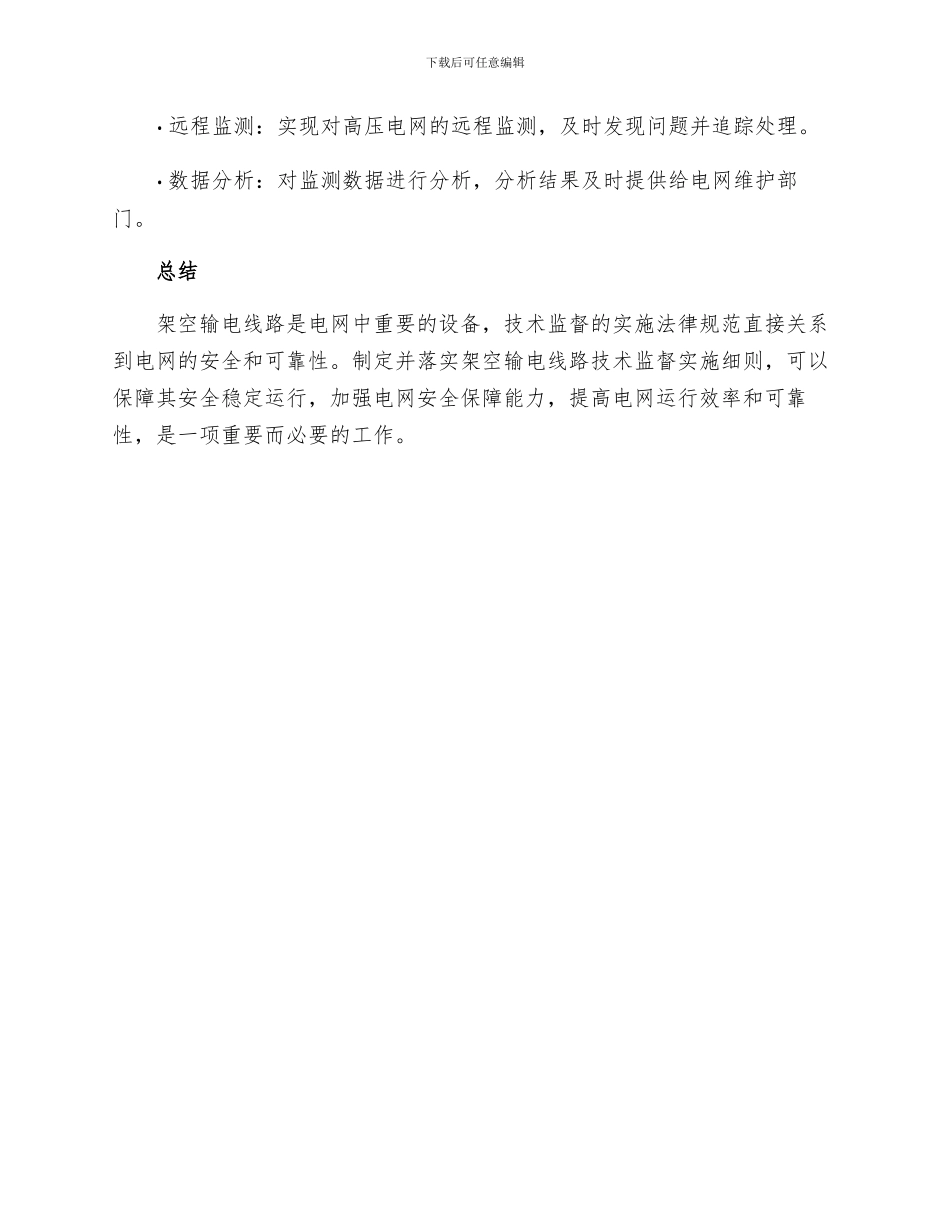 下载后可任意编辑

• 远程监测：实现对高压电网的远程监测，及时发现问题并追踪处理。

• 数据分析：对监测数据进行分析，分析结果及时提供给电网维护部门。

总结

架空输电线路是电网中重要的设备，技术监督的实施法律规范直接关系到电网的安全和可靠性。制定并落实架空输电线路技术监督实施细则，可以保障其安全稳定运行，加强电网安全保障能力，提高电网运行效率和可靠性，是一项重要而必要的工作。